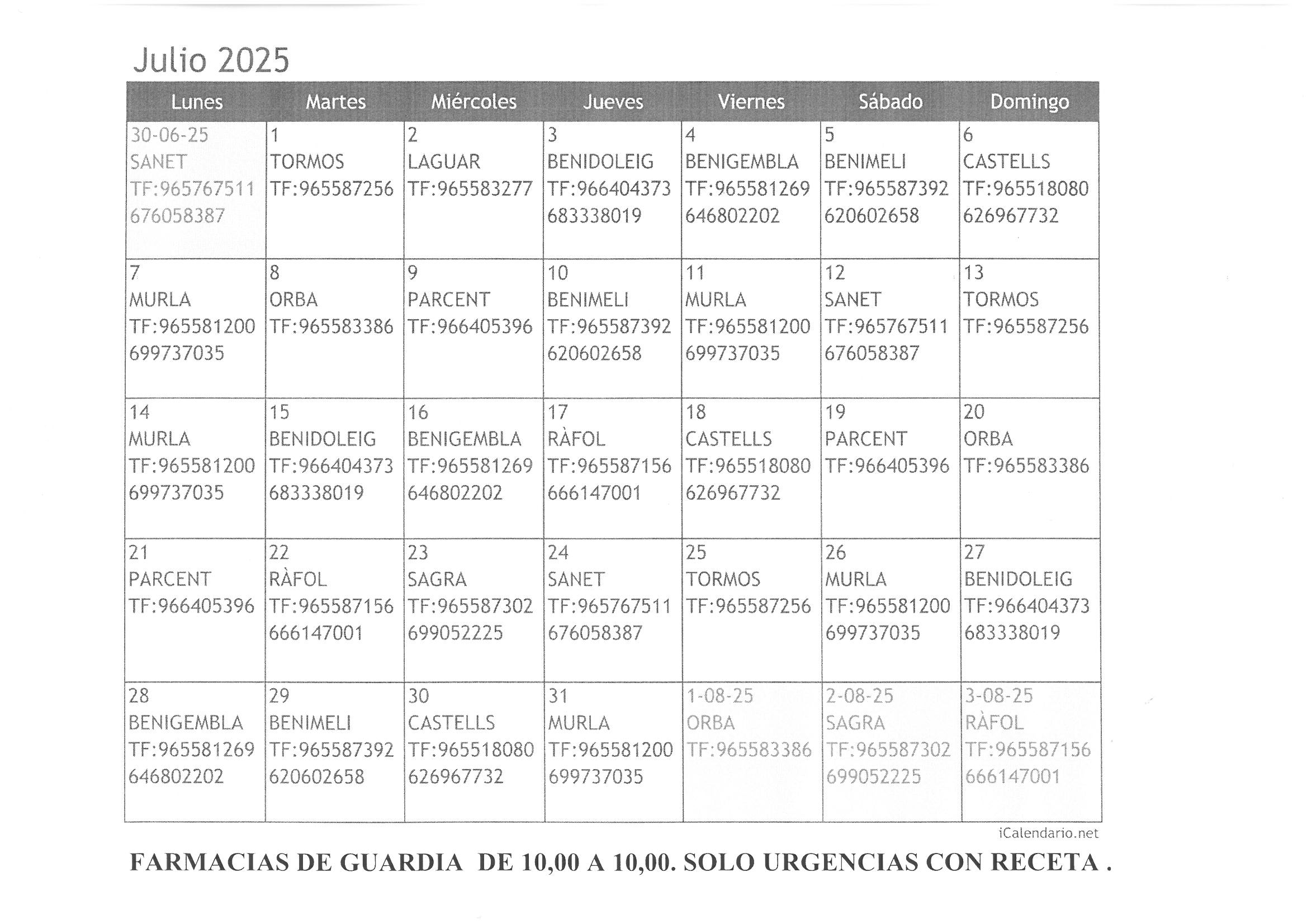 Julio 2025

| Lunes | Martes | Miércoles | Jueves | Viernes | Sábado | Domingo |
|---|---|---|---|---|---|---|
| 30-06-25 SANET TF:965767511 676058387 | 1 TORMOS TF:965587256 | 2 LAGUAR TF:965583277 | 3 BENIDOLEIG TF:966404373 683338019 | 4 BENIGEMBLA TF:965581269 646802202 | 5 BENIMELI TF:965587392 620602658 | 6 CASTELLS TF:965518080 626967732 |
| 7 MURLA TF:965581200 699737035 | 8 ORBA TF:965583386 | 9 PARCENT TF:966405396 | 10 BENIMELI TF:965587392 620602658 | 11 MURLA TF:965581200 699737035 | 12 SANET TF:965767511 676058387 | 13 TORMOS TF:965587256 |
| 14 MURLA TF:965581200 699737035 | 15 BENIDOLEIG TF:966404373 683338019 | 16 BENIGEMBLA TF:965581269 646802202 | 17 RÀFOL TF:965587156 666147001 | 18 CASTELLS TF:965518080 626967732 | 19 PARCENT TF:966405396 | 20 ORBA TF:965583386 |
| 21 PARCENT TF:966405396 | 22 RÀFOL TF:965587156 666147001 | 23 SAGRA TF:965587302 699052225 | 24 SANET TF:965767511 676058387 | 25 TORMOS TF:965587256 | 26 MURLA TF:965581200 699737035 | 27 BENIDOLEIG TF:966404373 683338019 |
| 28 BENIGEMBLA TF:965581269 646802202 | 29 BENIMELI TF:965587392 620602658 | 30 CASTELLS TF:965518080 626967732 | 31 MURLA TF:965581200 699737035 | 1-08-25 ORBA TF:965583386 | 2-08-25 SAGRA TF:965587302 699052225 | 3-08-25 RÀFOL TF:965587156 666147001 |

iCalendario.net

FARMACIAS DE GUARDIA DE 10,00 A 10,00. SOLO URGENCIAS CON RECETA .